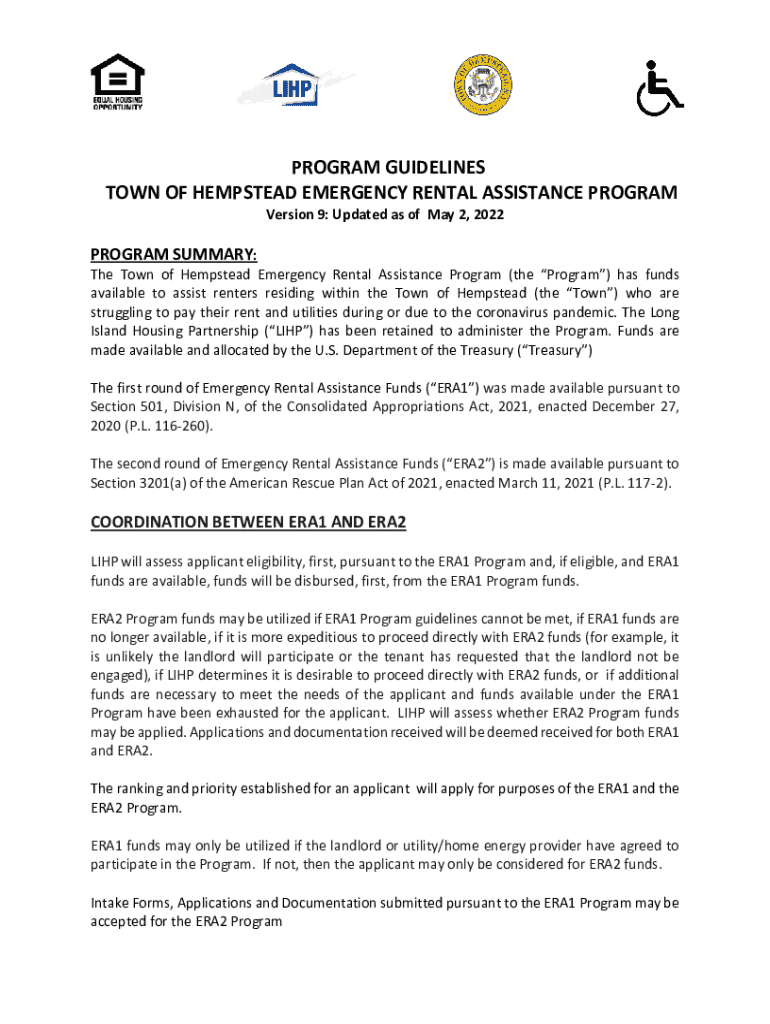 EQUAL HOUSING OPPORTUNITY

LIHP

PROGRAM GUIDELINES
TOWN OF HEMPSTEAD EMERGENCY RENTAL ASSISTANCE PROGRAM
Version 9: Updated as of May 2, 2022

PROGRAM SUMMARY:

The Town of Hempstead Emergency Rental Assistance Program (the "Program") has funds available to assist renters residing within the Town of Hempstead (the "Town") who are struggling to pay their rent and utilities during or due to the coronavirus pandemic. The Long Island Housing Partnership ("LIHP") has been retained to administer the Program. Funds are made available and allocated by the U.S. Department of the Treasury ("Treasury")

The first round of Emergency Rental Assistance Funds ("ERA1") was made available pursuant to Section 501, Division N, of the Consolidated Appropriations Act, 2021, enacted December 27, 2020 (P.L. 116-260).

The second round of Emergency Rental Assistance Funds ("ERA2") is made available pursuant to Section 3201(a) of the American Rescue Plan Act of 2021, enacted March 11, 2021 (P.L. 117-2).

COORDINATION BETWEEN ERA1 AND ERA2

LIHP will assess applicant eligibility, first, pursuant to the ERA1 Program and, if eligible, and ERA1 funds are available, funds will be disbursed, first, from the ERA1 Program funds.

ERA2 Program funds may be utilized if ERA1 Program guidelines cannot be met, if ERA1 funds are no longer available, if it is more expeditious to proceed directly with ERA2 funds (for example, it is unlikely the landlord will participate or the tenant has requested that the landlord not be engaged), if LIHP determines it is desirable to proceed directly with ERA2 funds, or if additional funds are necessary to meet the needs of the applicant and funds available under the ERA1 Program have been exhausted for the applicant. LIHP will assess whether ERA2 Program funds may be applied. Applications and documentation received will be deemed received for both ERA1 and ERA2.

The ranking and priority established for an applicant will apply for purposes of the ERA1 and the ERA2 Program.

ERA1 funds may only be utilized if the landlord or utility/home energy provider have agreed to participate in the Program. If not, then the applicant may only be considered for ERA2 funds.

Intake Forms, Applications and Documentation submitted pursuant to the ERA1 Program may be accepted for the ERA2 Program